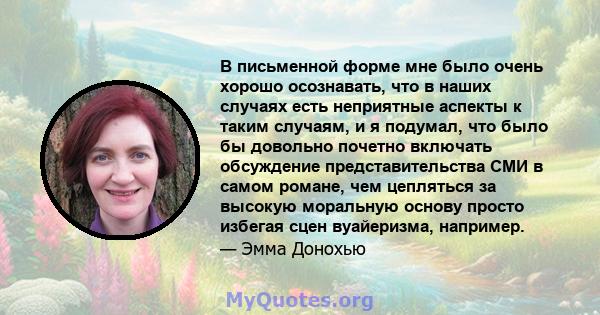 В письменной форме мне было очень хорошо осознавать, что в наших случаях есть неприятные аспекты к таким случаям, и я подумал, что было бы довольно почетно включать обсуждение представительства СМИ в самом романе, чем цепляться за высокую моральную основу просто избегая сцен вуайеризма, например.
— Эмма Донохью

MyQuotes.org